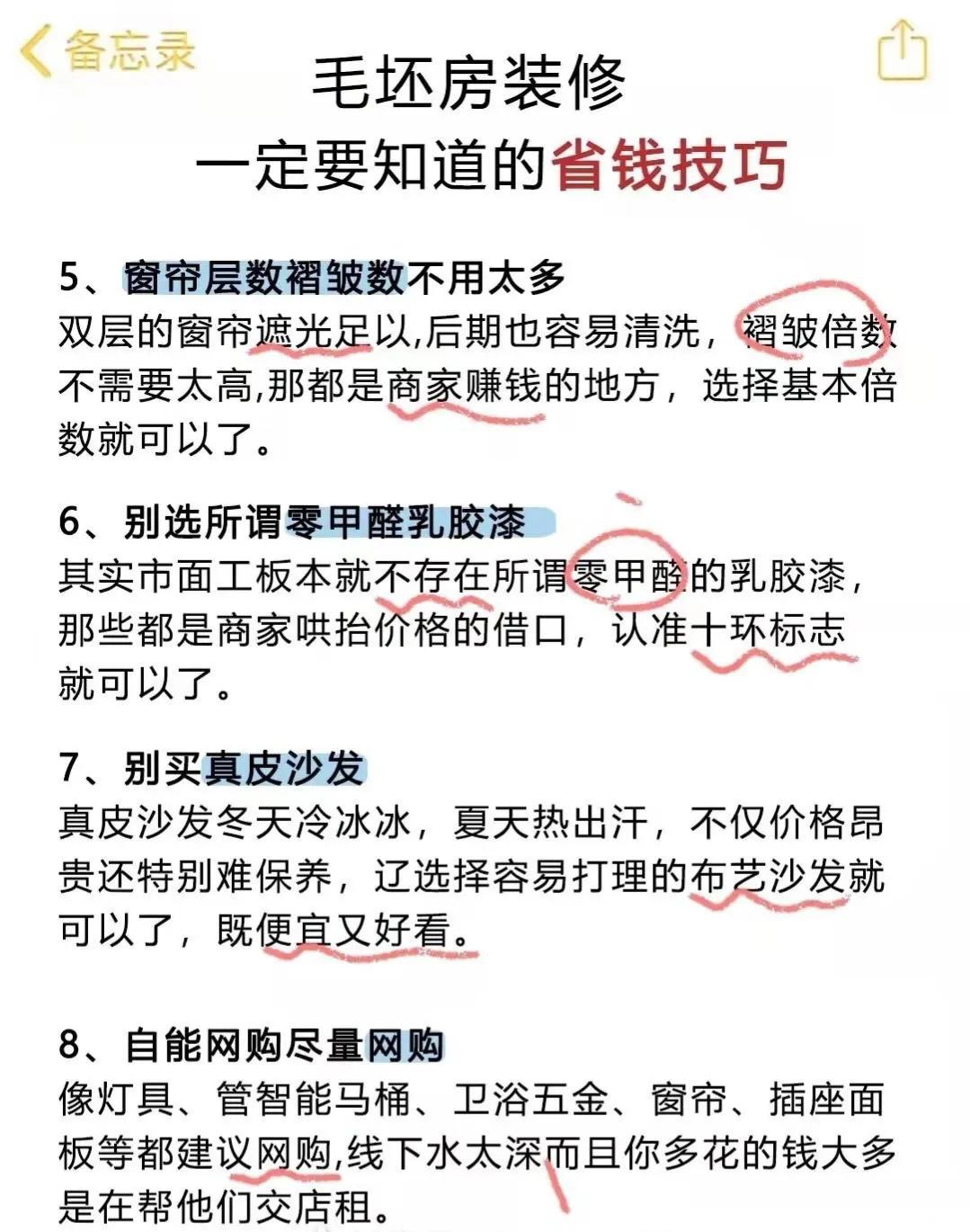 备忘录

毛坯房装修
一定要知道的省钱技巧

5、窗帘层数褶皱数不用太多
双层的窗帘遮光足以,后期也容易清洗，褶皱倍数不需要太高,那都是商家赚钱的地方，选择基本倍数就可以了。

6、别选所谓零甲醛乳胶漆
其实市面工板本就不存在所谓零甲醛的乳胶漆，那些都是商家哄抬价格的借口，认准十环标志就可以了。

7、别买真皮沙发
真皮沙发冬天冷冰冰，夏天热出汗，不仅价格昂贵还特别难保养，辽选择容易打理的布艺沙发就可以了，既便宜又好看。

8、自能网购尽量网购
像灯具、管智能马桶、卫浴五金、窗帘、插座面板等都建议网购,线下水太深而且你多花的钱大多是在帮他们交店租。